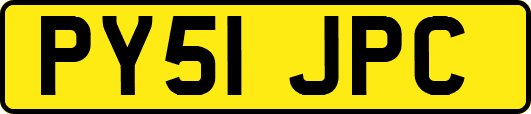 PY51 JPC